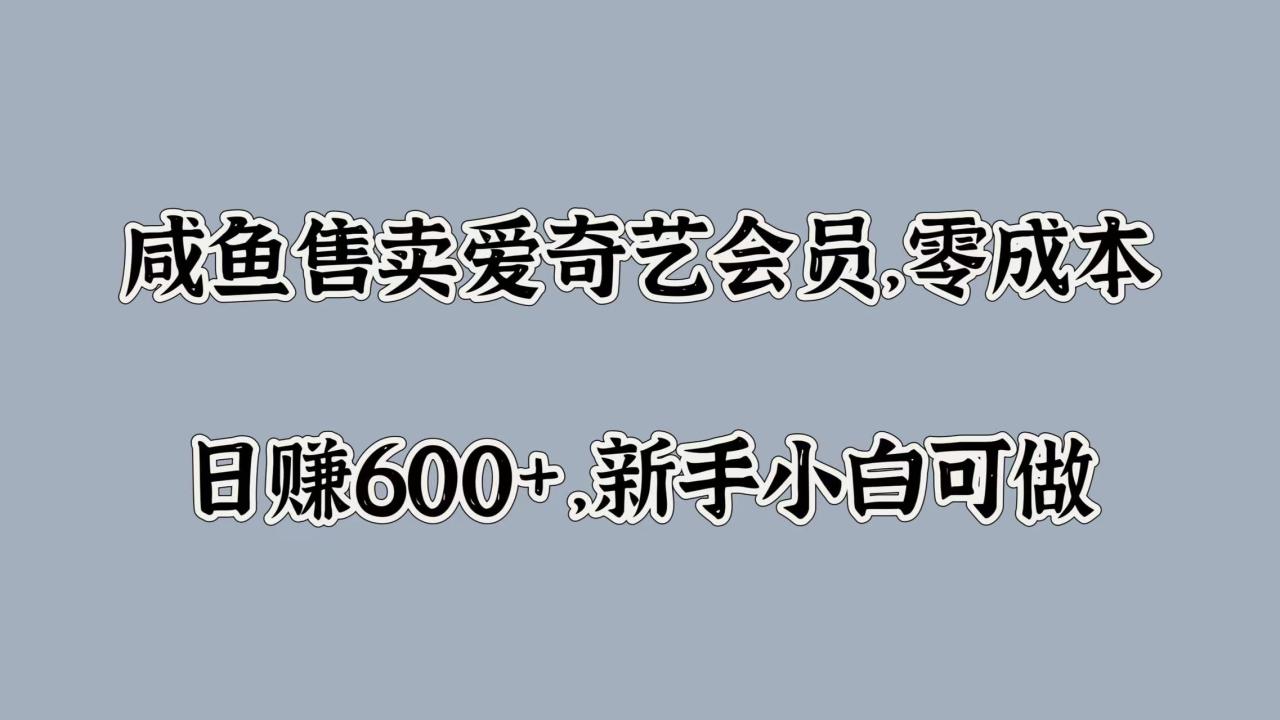 咸鱼售卖爱奇艺会员,零成本

日赚600+,新手小白可做